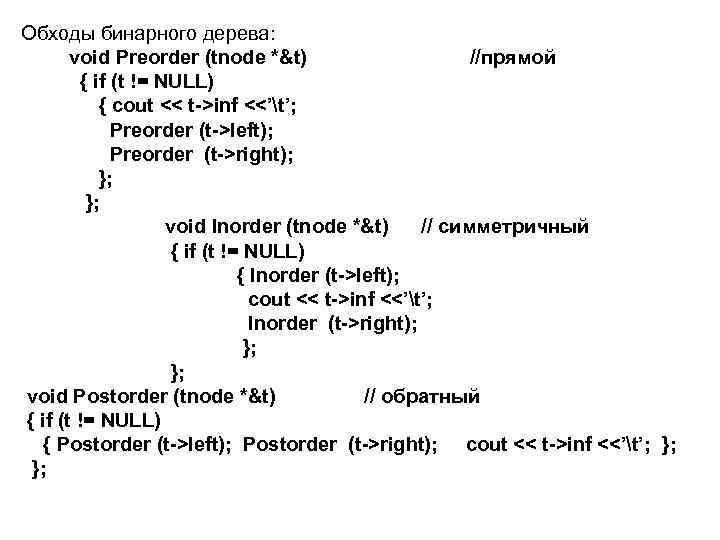 Обходы бинарного дерева:
void Preorder (tnode *&t) //прямой
{ if (t != NULL)
{ cout << t->inf <<'\t';
Preorder (t->left);
Preorder (t->right);
};
};
void Inorder (tnode *&t) // симметричный
{ if (t != NULL)
{ Inorder (t->left);
cout << t->inf <<'\t';
Inorder (t->right);
};
};
void Postorder (tnode *&t) // обратный
{ if (t != NULL)
{ Postorder (t->left); Postorder (t->right); cout << t->inf <<'\t'; };
};